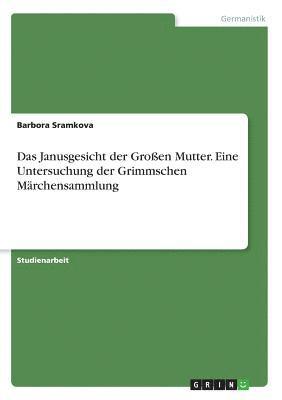 Germanistik

Barbora Sramkova

Das Janusgesicht der Großen Mutter. Eine Untersuchung der Grimmschen Märchensammlung

Studienarbeit

GRIN